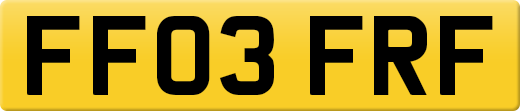 FF03 FRF